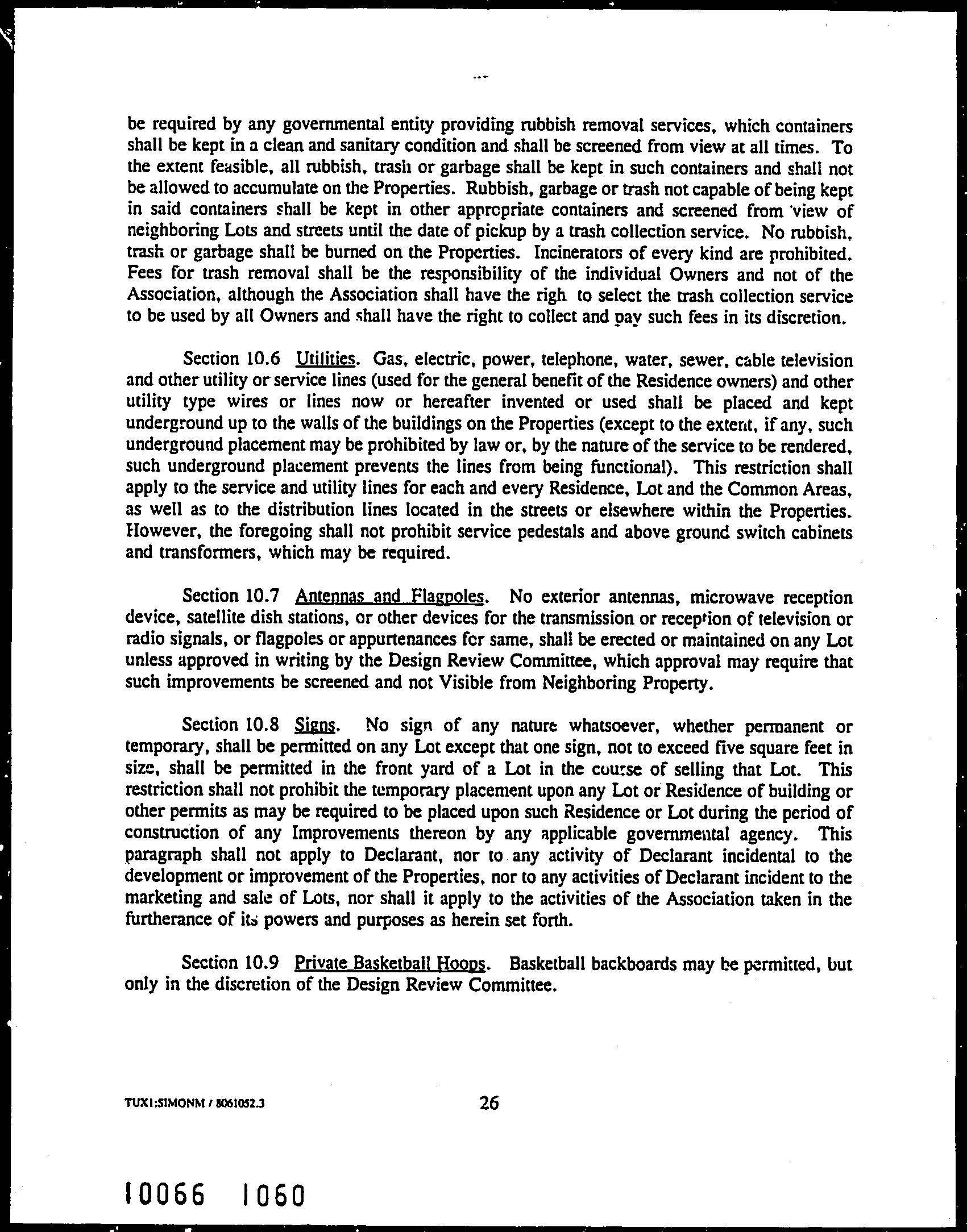 be required by any governmental entity providing rubbish removal services, which containers shall be kept in a clean and sanitary condition and shall be screened from view at all times. To the extent feasible, all rubbish, trash or garbage shall be kept in such containers and shall not be allowed to accumulate on the Properties. Rubbish, garbage or trash not capable of being kept in said containers shall be kept in other appropriate containers and screened from view of neighboring Lots and streets until the date of pickup by a trash collection service. No rubbish, trash or garbage shall be burned on the Properties. Incinerators of every kind are prohibited. Fees for trash removal shall be the responsibility of the individual Owners and not of the Association, although the Association shall have the righ to select the trash collection service to be used by all Owners and shall have the right to collect and pay such fees in its discretion.

Section 10.6 Utilities. Gas, electric, power, telephone, water, sewer, cable television and other utility or service lines (used for the general benefit of the Residence owners) and other utility type wires or lines now or hereafter invented or used shall be placed and kept underground up to the walls of the buildings on the Properties (except to the extent, if any, such underground placement may be prohibited by law or, by the nature of the service to be rendered, such underground placement prevents the lines from being functional). This restriction shall apply to the service and utility lines for each and every Residence, Lot and the Common Areas, as well as to the distribution lines located in the streets or elsewhere within the Properties. However, the foregoing shall not prohibit service pedestals and above ground switch cabinets and transformers, which may be required.

Section 10.7 Antennas and Flagpoles. No exterior antennas, microwave reception device, satellite dish stations, or other devices for the transmission or reception of television or radio signals, or flagpoles or appurtenances for same, shall be erected or maintained on any Lot unless approved in writing by the Design Review Committee, which approval may require that such improvements be screened and not Visible from Neighboring Property.

Section 10.8 Signs. No sign of any nature whatsoever, whether permanent or temporary, shall be permitted on any Lot except that one sign, not to exceed five square feet in size, shall be permitted in the front yard of a Lot in the course of selling that Lot. This restriction shall not prohibit the temporary placement upon any Lot or Residence of building or other permits as may be required to be placed upon such Residence or Lot during the period of construction of any Improvements thereon by any applicable governmental agency. This paragraph shall not apply to Declarant, nor to any activity of Declarant incidental to the development or improvement of the Properties, nor to any activities of Declarant incident to the marketing and sale of Lots, nor shall it apply to the activities of the Association taken in the furtherance of its powers and purposes as herein set forth.

Section 10.9 Private Basketball Hoops. Basketball backboards may be permitted, but only in the discretion of the Design Review Committee.

TUX1:SIMONM / 8061052.3 26

10066 1060